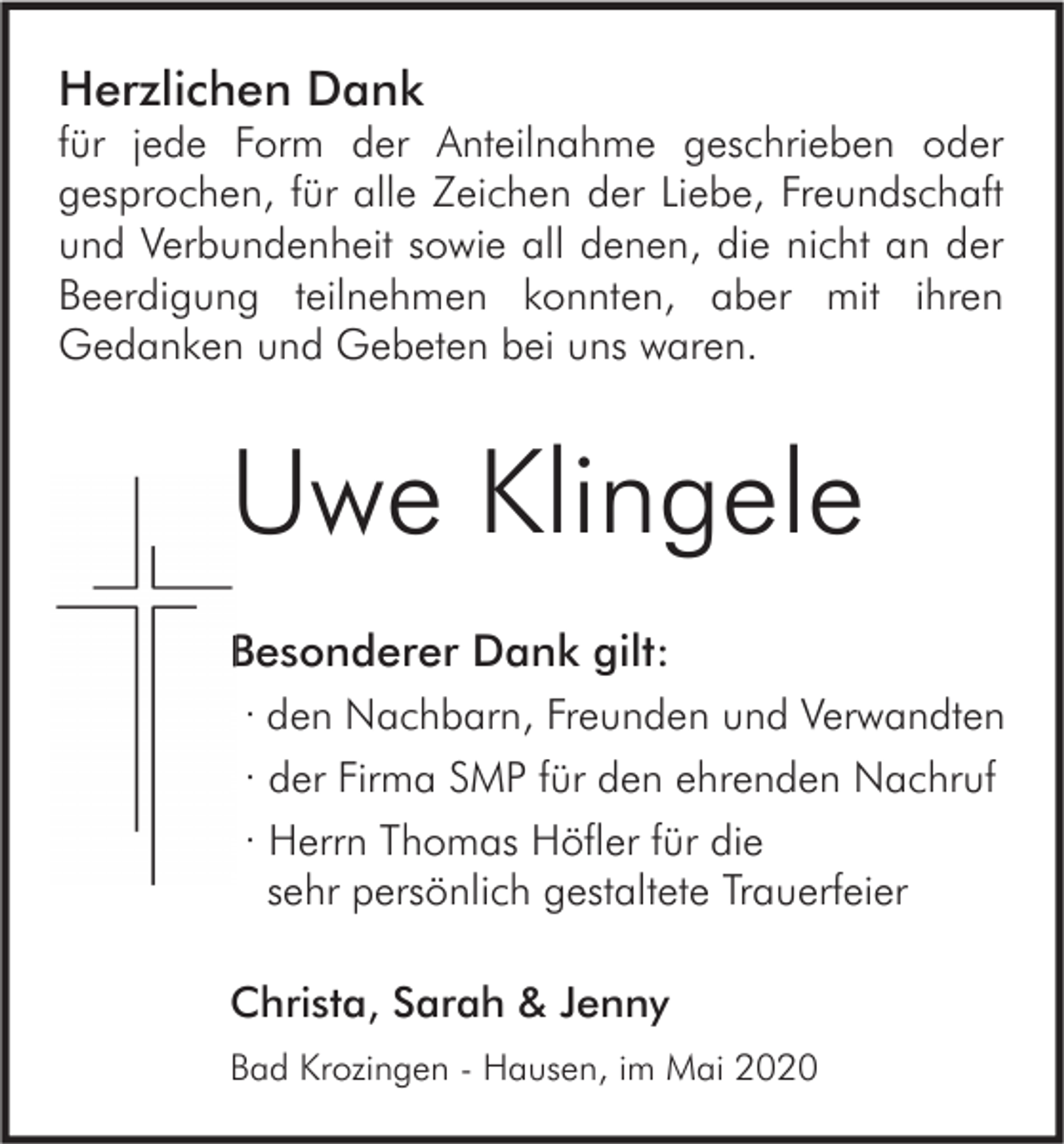 Herzlichen Dank
für jede Form der Anteilnahme geschrieben oder gesprochen, für alle Zeichen der Liebe, Freundschaft und Verbundenheit sowie all denen, die nicht an der Beerdigung teilnehmen konnten, aber mit ihren Gedanken und Gebeten bei uns waren.

Uwe Klingele

Besonderer Dank gilt:
· den Nachbarn, Freunden und Verwandten
· der Firma SMP für den ehrenden Nachruf
· Herrn Thomas Höfler für die sehr persönlich gestaltete Trauerfeier

Christa, Sarah & Jenny

Bad Krozingen - Hausen, im Mai 2020